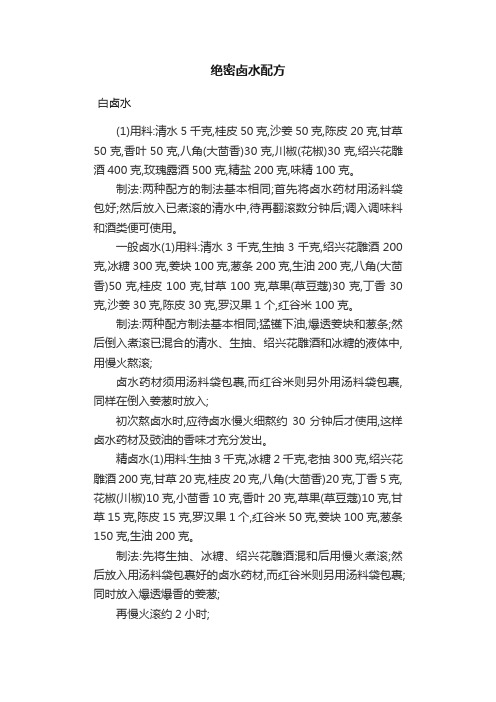 绝密卤水配方

白卤水

(1)用料:清水 5 千克,桂皮 50 克,沙姜 50 克,陈皮 20 克,甘草 50 克,香叶 50 克,八角(大茴香)30 克,川椒(花椒)30 克,绍兴花雕酒 400 克,玫瑰露酒 500 克,精盐 200 克,味精 100 克。

制法:两种配方的制法基本相同;首先将卤水药材用汤料袋包好;然后放入已煮滚的清水中,待再翻滚数分钟后;调入调味料和酒类便可使用。

一般卤水(1)用料:清水 3 千克,生抽 3 千克,绍兴花雕酒 200 克,冰糖 300 克,姜块 100 克,葱条 200 克,生油 200 克,八角(大茴香)50 克,桂皮 100 克,甘草 100 克,草果(草豆蔻)30 克,丁香 30 克,沙姜 30 克,陈皮 30 克,罗汉果 1 个,红谷米 100 克。

制法:两种配方制法基本相同;猛镬下油,爆透姜块和葱条;然后倒入煮滚已混合的清水、生抽、绍兴花雕酒和冰糖的液体中,用慢火熬滚;

卤水药材须用汤料袋包裹,而红谷米则另外用汤料袋包裹,同样在倒入姜葱时放入;

初次熬卤水时,应待卤水慢火细熬约 30 分钟后才使用,这样卤水药材及豉油的香味才充分发出。

精卤水(1)用料:生抽 3 千克,冰糖 2 千克,老抽 300 克,绍兴花雕酒 200 克,甘草 20 克,桂皮 20 克,八角(大茴香)20 克,丁香 5 克,花椒(川椒)10 克,小茴香 10 克,香叶 20 克,草果(草豆蔻)10 克,甘草 15 克,陈皮 15 克,罗汉果 1 个,红谷米 50 克,姜块 100 克,葱条 150 克,生油 200 克。

制法:先将生抽、冰糖、绍兴花雕酒混和后用慢火煮滚;然后放入用汤料袋包裹好的卤水药材,而红谷米则另用汤料袋包裹;同时放入爆透爆香的姜葱;

再慢火滚约 2 小时;